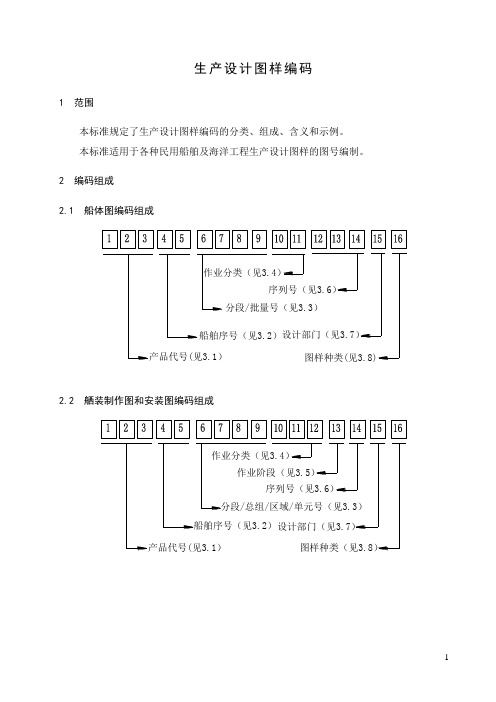 生产设计图样编码

1 范围

本标准规定了生产设计图样编码的分类、组成、含义和示例。

本标准适用于各种民用船舶及海洋工程生产设计图样的图号编制。

2 编码组成

2.1 船体图编码组成

1 2 3 4 5 6 7 8 9 10 11 12 13 14 15 16

作业分类（见3.4）

序列号（见3.6）

分段/批量号（见3.3）

船舶序号（见3.2） 设计部门（见3.7）

产品代号(见3.1)

图样种类(见3.8)

2.2 舾装制作图和安装图编码组成

1 2 3 4 5 6 7 8 9 10 11 12 13 14 15 16

作业分类（见3.4）

作业阶段（见3.5）

序列号（见3.6）

分段/总组/区域/单元号（见3.3）

船舶序号（见3.2） 设计部门（见3.7）

产品代号(见3.1)

图样种类（见3.8）

1